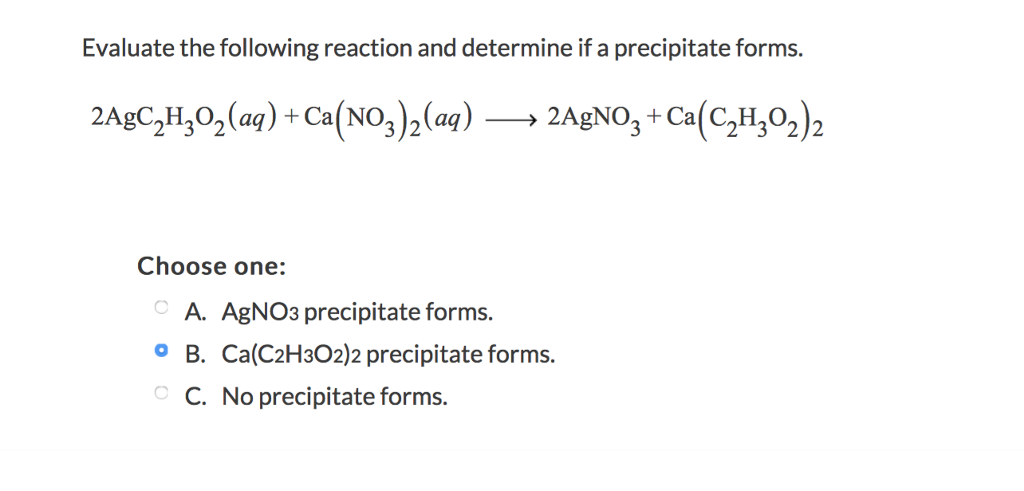 Evaluate the following reaction and determine if a precipitate forms.

$2AgC_2H_3O_2(aq) + Ca(NO_3)_2(aq) \longrightarrow 2AgNO_3 + Ca(C_2H_3O_2)_2$

Choose one:

A. AgNO3 precipitate forms.

B. Ca(C2H3O2)2 precipitate forms.

C. No precipitate forms.